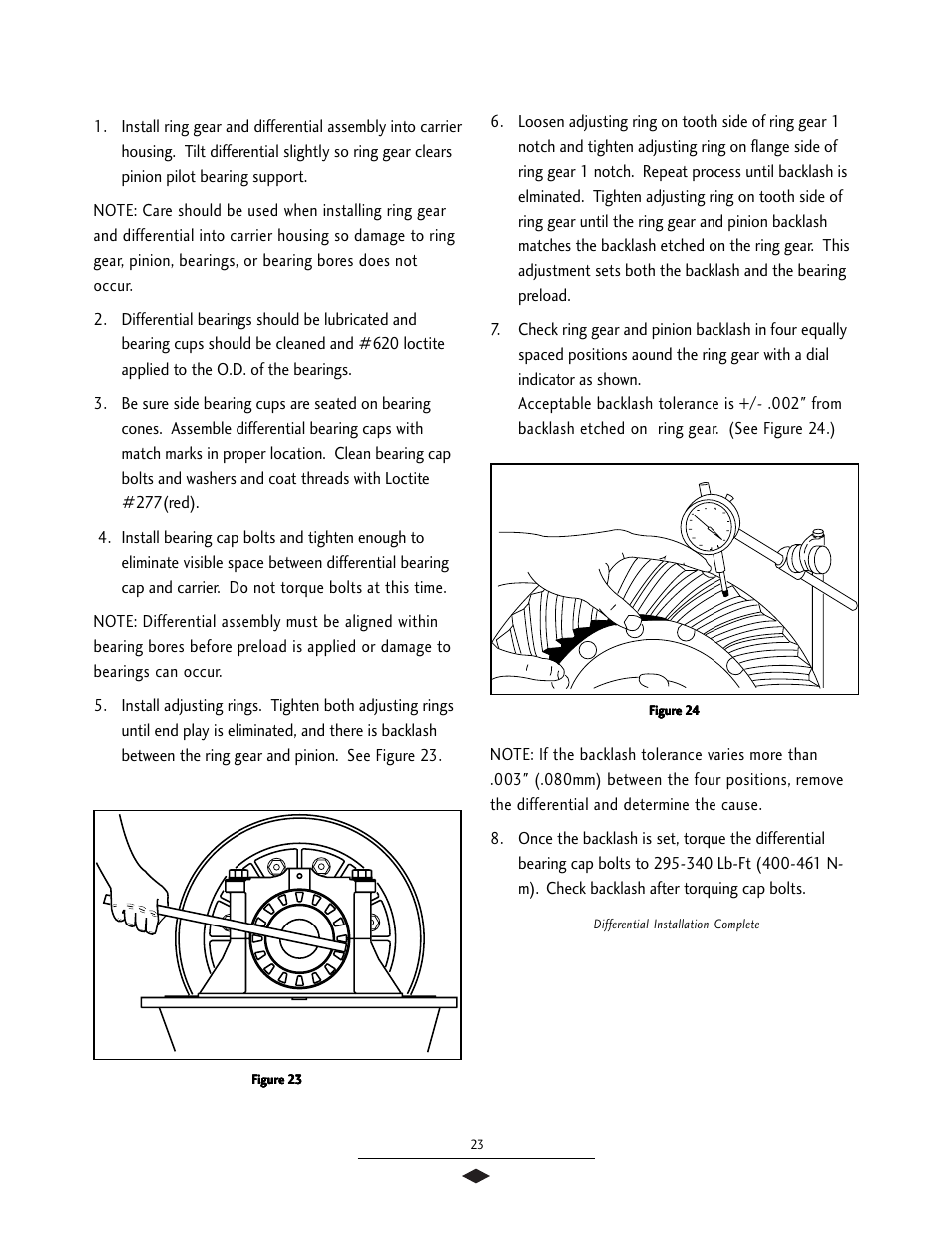 1. Install ring gear and differential assembly into carrier housing. Tilt differential slightly so ring gear clears pinion pilot bearing support.

NOTE: Care should be used when installing ring gear and differential into carrier housing so damage to ring gear, pinion, bearings, or bearing bores does not occur.

2. Differential bearings should be lubricated and bearing cups should be cleaned and #620 loctite applied to the O.D. of the bearings.

3. Be sure side bearing cups are seated on bearing cones. Assemble differential bearing caps with match marks in proper location. Clean bearing cap bolts and washers and coat threads with Loctite #277(red).

4. Install bearing cap bolts and tighten enough to eliminate visible space between differential bearing cap and carrier. Do not torque bolts at this time.

NOTE: Differential assembly must be aligned within bearing bores before preload is applied or damage to bearings can occur.

5. Install adjusting rings. Tighten both adjusting rings until end play is eliminated, and there is backlash between the ring gear and pinion. See Figure 23.

Figure 23

6. Loosen adjusting ring on tooth side of ring gear 1 notch and tighten adjusting ring on flange side of ring gear 1 notch. Repeat process until backlash is elminated. Tighten adjusting ring on tooth side of ring gear until the ring gear and pinion backlash matches the backlash etched on the ring gear. This adjustment sets both the backlash and the bearing preload.

7. Check ring gear and pinion backlash in four equally spaced positions aound the ring gear with a dial indicator as shown.
Acceptable backlash tolerance is +/- .002" from backlash etched on ring gear. (See Figure 24.)

Figure 24

NOTE: If the backlash tolerance varies more than .003" (.080mm) between the four positions, remove the differential and determine the cause.

8. Once the backlash is set, torque the differential bearing cap bolts to 295-340 Lb-Ft (400-461 N-m). Check backlash after torquing cap bolts.

Differential Installation Complete

23